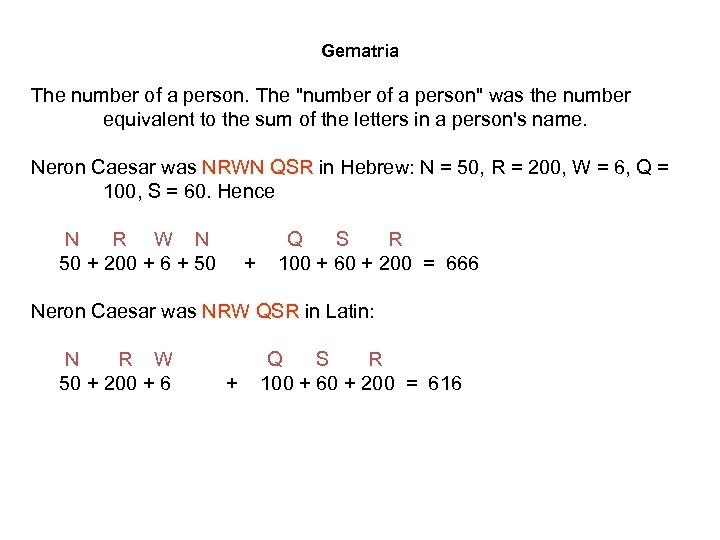 Gematria

The number of a person. The "number of a person" was the number equivalent to the sum of the letters in a person's name.

Neron Caesar was NRWN QSR in Hebrew: N = 50, R = 200, W = 6, Q = 100, S = 60. Hence

N R W N Q S R
50 + 200 + 6 + 50 + 100 + 60 + 200 = 666

Neron Caesar was NRW QSR in Latin:

N R W Q S R
50 + 200 + 6 + 100 + 60 + 200 = 616